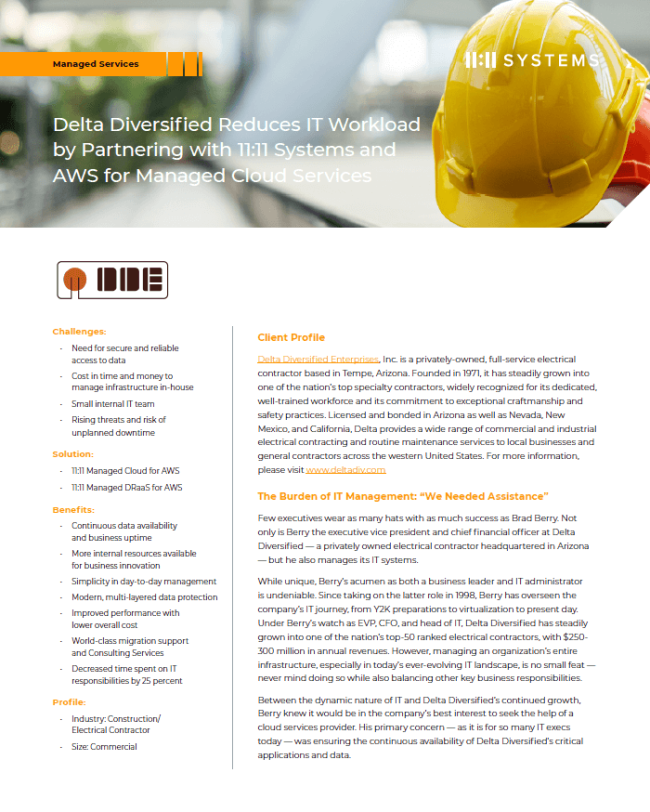 Managed Services

11:11 SYSTEMS

Delta Diversified Reduces IT Workload by Partnering with 11:11 Systems and AWS for Managed Cloud Services

DDE

Challenges:
- Need for secure and reliable access to data
- Cost in time and money to manage infrastructure in-house
- Small internal IT team
- Rising threats and risk of unplanned downtime

Solution:
- 11:11 Managed Cloud for AWS
- 11:11 Managed DRaaS for AWS

Benefits:
- Continuous data availability and business uptime
- More internal resources available for business innovation
- Simplicity in day-to-day management
- Modern, multi-layered data protection
- Improved performance with lower overall cost
- World-class migration support and Consulting Services
- Decreased time spent on IT responsibilities by 25 percent

Profile:
- Industry: Construction/ Electrical Contractor
- Size: Commercial

Client Profile

Delta Diversified Enterprises, Inc. is a privately-owned, full-service electrical contractor based in Tempe, Arizona. Founded in 1971, it has steadily grown into one of the nation's top specialty contractors, widely recognized for its dedicated, well-trained workforce and its commitment to exceptional craftmanship and safety practices. Licensed and bonded in Arizona as well as Nevada, New Mexico, and California, Delta provides a wide range of commercial and industrial electrical contracting and routine maintenance services to local businesses and general contractors across the western United States. For more information, please visit www.deltadiv.com

The Burden of IT Management: "We Needed Assistance"

Few executives wear as many hats with as much success as Brad Berry. Not only is Berry the executive vice president and chief financial officer at Delta Diversified — a privately owned electrical contractor headquartered in Arizona — but he also manages its IT systems.

While unique, Berry's acumen as both a business leader and IT administrator is undeniable. Since taking on the latter role in 1998, Berry has overseen the company's IT journey, from Y2K preparations to virtualization to present day. Under Berry's watch as EVP, CFO, and head of IT, Delta Diversified has steadily grown into one of the nation's top-50 ranked electrical contractors, with $250-300 million in annual revenues. However, managing an organization's entire infrastructure, especially in today's ever-evolving IT landscape, is no small feat — never mind doing so while also balancing other key business responsibilities.

Between the dynamic nature of IT and Delta Diversified's continued growth, Berry knew it would be in the company's best interest to seek the help of a cloud services provider. His primary concern — as it is for so many IT execs today — was ensuring the continuous availability of Delta Diversified's critical applications and data.